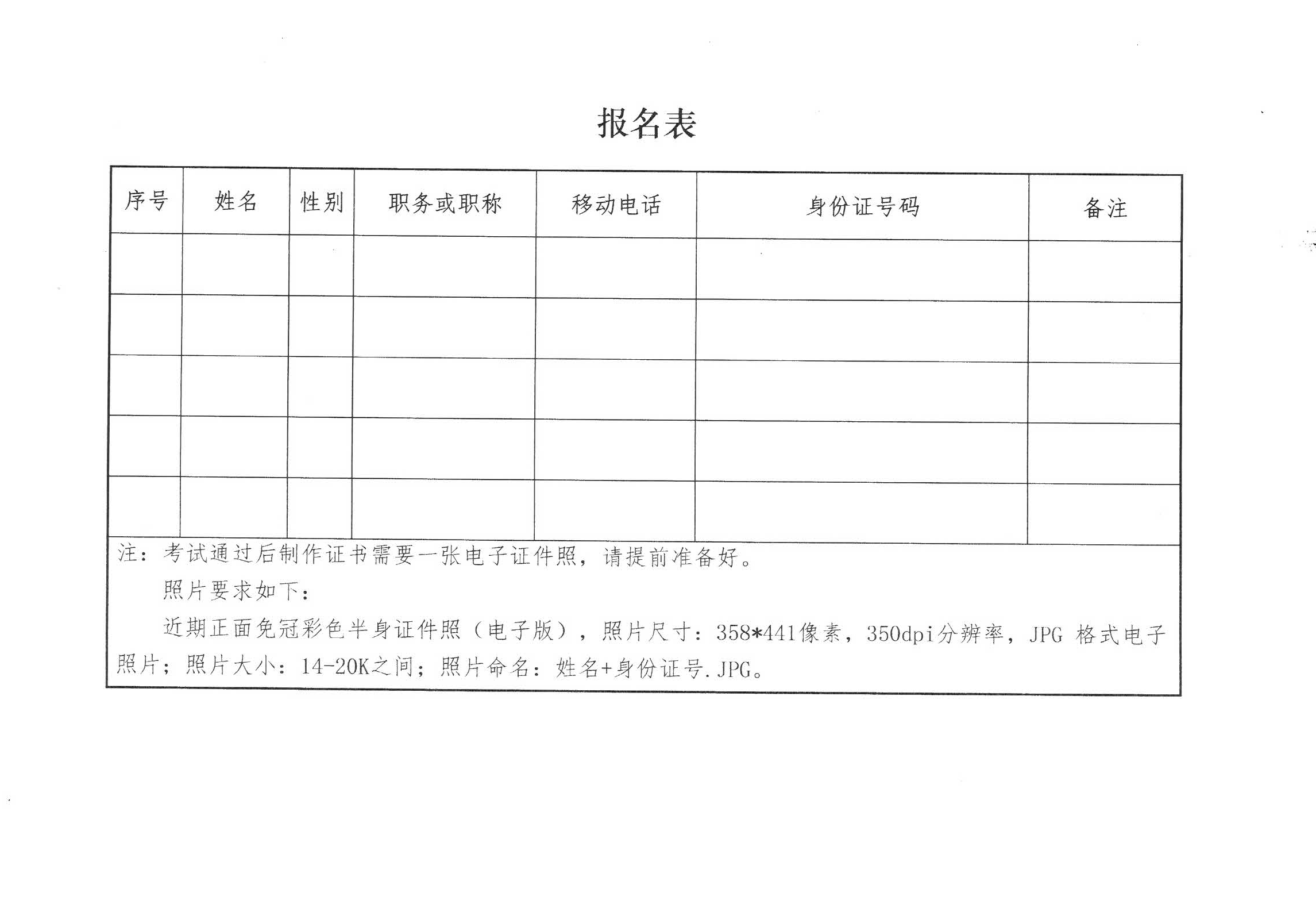 报名表

| 序号 | 姓名 | 性别 | 职务或职称 | 移动电话 | 身份证号码 | 备注 |
|---|---|---|---|---|---|---|
| | | | | | | |
| | | | | | | |
| | | | | | | |
| | | | | | | |
| | | | | | | |

注：考试通过后制作证书需要一张电子证件照，请提前准备好。

照片要求如下：

近期正面免冠彩色半身证件照（电子版），照片尺寸：358*441像素，350dpi分辨率，JPG 格式电子照片；照片大小：14-20K之间；照片命名：姓名+身份证号.JPG。